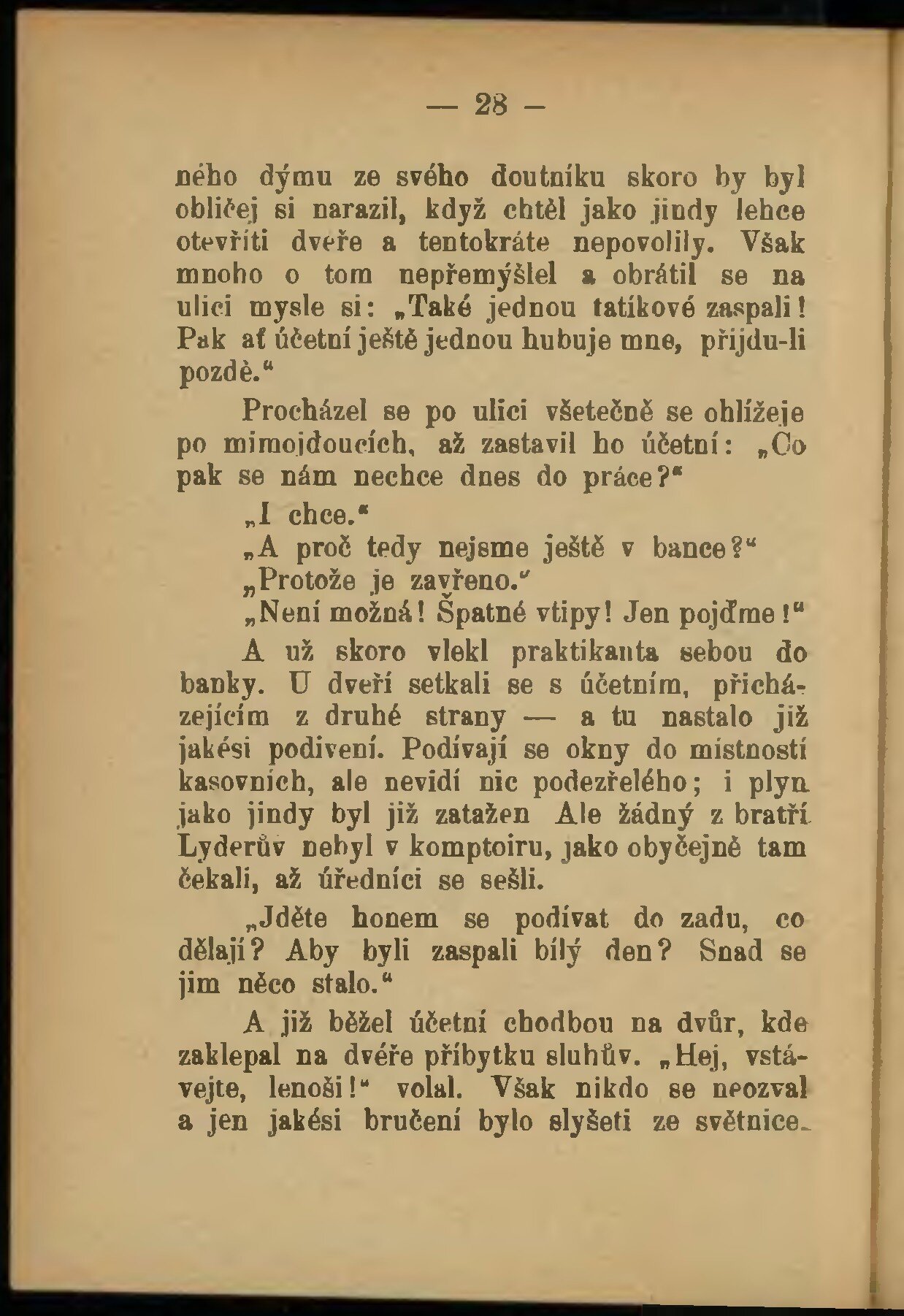 — 28 —

ného dýmu ze svého doutníku skoro by byl obličej si narazil, když chtěl jako jindy lehce otevříti dveře a tentokráte nepovolily. Však mnoho o tom nepřemýšlel a obrátil se na ulici mysle si: „Také jednou tatíkové zaspali! Pak ať účetní ještě jednou hubuje mne, přijdu-li pozdě.“

Procházel se po ulici všetečně se ohlížeje po mimojdoucích, až zastavil ho účetní: „Co pak se nám nechce dnes do práce?“

„I chce.“

„A proč tedy nejsme ještě v bance?“

„Protože je zavřeno.“

„Není možná! Špatné vtipy! Jen pojďme!“

A už skoro vlekl praktikanta sebou do banky. U dveří setkali se s účetním, přicházejícím z druhé strany — a tu nastalo již jakési podivení. Podívají se okny do místností kasovních, ale nevidí nic podezřelého; i plyn jako jindy byl již zatažen Ale žádný z bratří Lyderův nebyl v komptoiru, jako obyčejně tam čekali, až úředníci se sešli.

„Jděte honem se podívat do zadu, co dělají? Aby byli zaspali bílý den? Snad se jim něco stalo.“

A již běžel účetní chodbou na dvůr, kde zaklepal na dvéře příbytku sluhův. „Hej, vstávejte, lenoši!“ volal. Však nikdo se neozval a jen jakési bručení bylo slyšeti ze světnice.